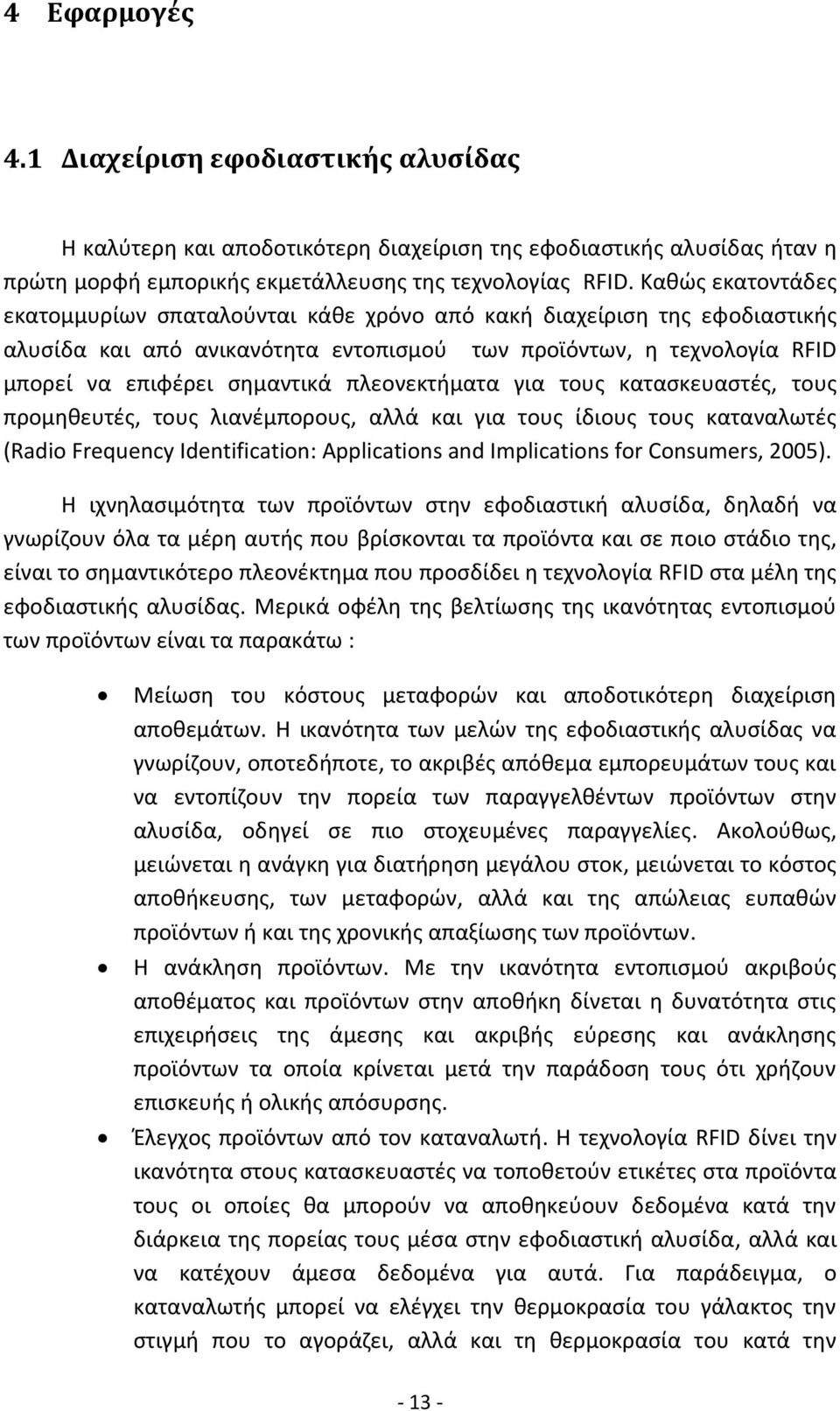 4 Εφαρμογές

4.1 Διαχείριση εφοδιαστικής αλυσίδας

Η καλύτερη και αποδοτικότερη διαχείριση της εφοδιαστικής αλυσίδας ήταν η πρώτη μορφή εμπορικής εκμετάλλευσης της τεχνολογίας RFID. Καθώς εκατοντάδες εκατομμυρίων σπαταλούνται κάθε χρόνο από κακή διαχείριση της εφοδιαστικής αλυσίδα και από ανικανότητα εντοπισμού των προϊόντων, η τεχνολογία RFID μπορεί να επιφέρει σημαντικά πλεονεκτήματα για τους κατασκευαστές, τους προμηθευτές, τους λιανέμπορους, αλλά και για τους ίδιους τους καταναλωτές (Radio Frequency Identification: Applications and Implications for Consumers, 2005).

Η ιχνηλασιμότητα των προϊόντων στην εφοδιαστική αλυσίδα, δηλαδή να γνωρίζουν όλα τα μέρη αυτής που βρίσκονται τα προϊόντα και σε ποιο στάδιο της, είναι το σημαντικότερο πλεονέκτημα που προσδίδει η τεχνολογία RFID στα μέλη της εφοδιαστικής αλυσίδας. Μερικά οφέλη της βελτίωσης της ικανότητας εντοπισμού των προϊόντων είναι τα παρακάτω :

• Μείωση του κόστους μεταφορών και αποδοτικότερη διαχείριση αποθεμάτων. Η ικανότητα των μελών της εφοδιαστικής αλυσίδας να γνωρίζουν, οποτεδήποτε, το ακριβές απόθεμα εμπορευμάτων τους και να εντοπίζουν την πορεία των παραγγελθέντων προϊόντων στην αλυσίδα, οδηγεί σε πιο στοχευμένες παραγγελίες. Ακολούθως, μειώνεται η ανάγκη για διατήρηση μεγάλου στοκ, μειώνεται το κόστος αποθήκευσης, των μεταφορών, αλλά και της απώλειας ευπαθών προϊόντων ή και της χρονικής απαξίωσης των προϊόντων.
• Η ανάκληση προϊόντων. Με την ικανότητα εντοπισμού ακριβούς αποθέματος και προϊόντων στην αποθήκη δίνεται η δυνατότητα στις επιχειρήσεις της άμεσης και ακριβής εύρεσης και ανάκλησης προϊόντων τα οποία κρίνεται μετά την παράδοση τους ότι χρήζουν επισκευής ή ολικής απόσυρσης.
• Έλεγχος προϊόντων από τον καταναλωτή. Η τεχνολογία RFID δίνει την ικανότητα στους κατασκευαστές να τοποθετούν ετικέτες στα προϊόντα τους οι οποίες θα μπορούν να αποθηκεύουν δεδομένα κατά την διάρκεια της πορείας τους μέσα στην εφοδιαστική αλυσίδα, αλλά και να κατέχουν άμεσα δεδομένα για αυτά. Για παράδειγμα, ο καταναλωτής μπορεί να ελέγχει την θερμοκρασία του γάλακτος την στιγμή που το αγοράζει, αλλά και τη θερμοκρασία του κατά την

- 13 -